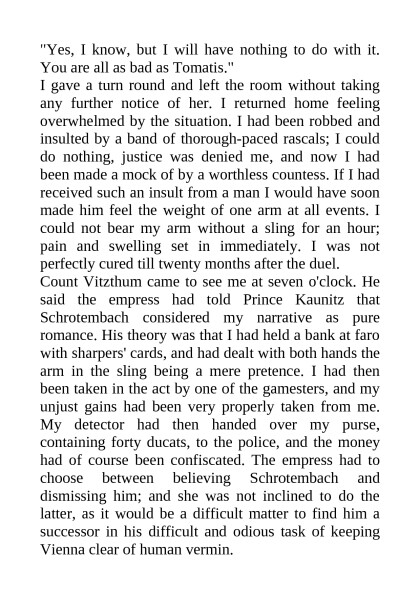 "Yes, I know, but I will have nothing to do with it. You are all as bad as Tomatis."

I gave a turn round and left the room without taking any further notice of her. I returned home feeling overwhelmed by the situation. I had been robbed and insulted by a band of thorough-paced rascals; I could do nothing, justice was denied me, and now I had been made a mock of by a worthless countess. If I had received such an insult from a man I would have soon made him feel the weight of one arm at all events. I could not bear my arm without a sling for an hour; pain and swelling set in immediately. I was not perfectly cured till twenty months after the duel.

Count Vitzthum came to see me at seven o'clock. He said the empress had told Prince Kaunitz that Schrotembach considered my narrative as pure romance. His theory was that I had held a bank at faro with sharpers' cards, and had dealt with both hands the arm in the sling being a mere pretence. I had then been taken in the act by one of the gamesters, and my unjust gains had been very properly taken from me. My detector had then handed over my purse, containing forty ducats, to the police, and the money had of course been confiscated. The empress had to choose between believing Schrotembach and dismissing him; and she was not inclined to do the latter, as it would be a difficult matter to find him a successor in his difficult and odious task of keeping Vienna clear of human vermin.